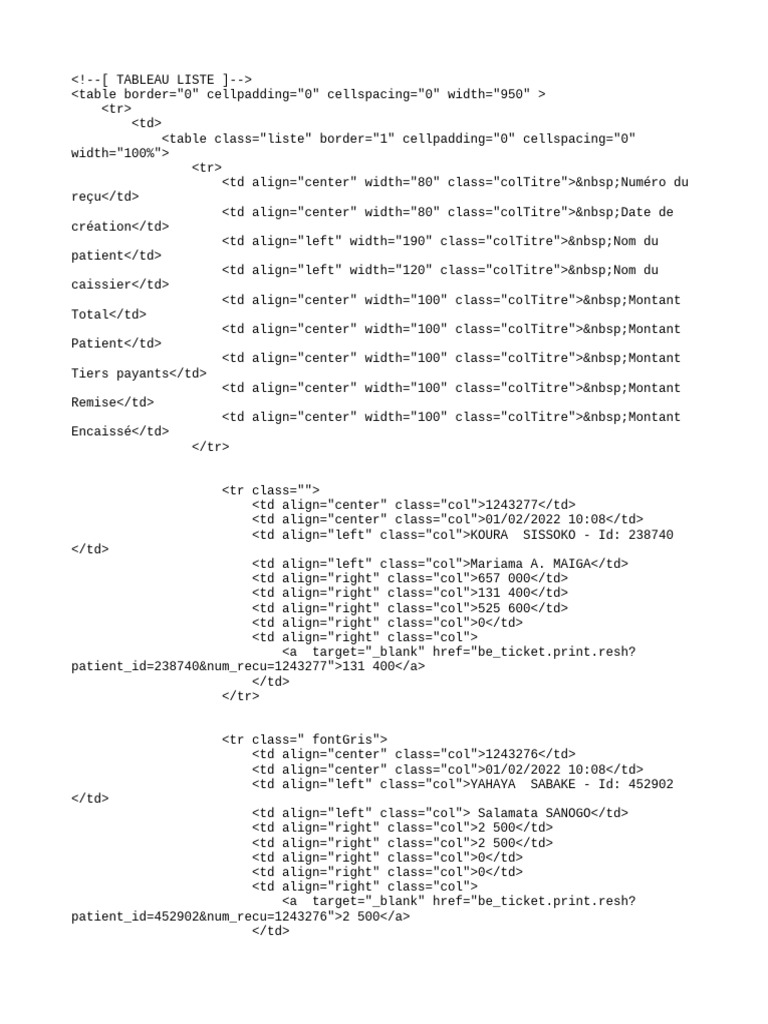 <!--[ TABLEAU LISTE ]-->
<table border="0" cellpadding="0" cellspacing="0" width="950" >
<tr>
<td>
<table class="liste" border="1" cellpadding="0" cellspacing="0" width="100%">
<tr>
<td align="center" width="80" class="colTitre">&nbsp;Numéro du reçu</td>
<td align="center" width="80" class="colTitre">&nbsp;Date de création</td>
<td align="left" width="190" class="colTitre">&nbsp;Nom du patient</td>
<td align="left" width="120" class="colTitre">&nbsp;Nom du caissier</td>
<td align="center" width="100" class="colTitre">&nbsp;Montant Total</td>
<td align="center" width="100" class="colTitre">&nbsp;Montant Patient</td>
<td align="center" width="100" class="colTitre">&nbsp;Montant Tiers payants</td>
<td align="center" width="100" class="colTitre">&nbsp;Montant Remise</td>
<td align="center" width="100" class="colTitre">&nbsp;Montant Encaissé</td>
</tr>

<tr class="">
<td align="center" class="col">1243277</td>
<td align="center" class="col">01/02/2022 10:08</td>
<td align="left" class="col">KOURA  SISSOKO - Id: 238740 </td>
<td align="left" class="col">Mariama A. MAIGA</td>
<td align="right" class="col">657 000</td>
<td align="right" class="col">131 400</td>
<td align="right" class="col">525 600</td>
<td align="right" class="col">0</td>
<td align="right" class="col">
<a  target="_blank" href="be_ticket.print.resh?patient_id=238740&num_recu=1243277">131 400</a>
</td>
</tr>

<tr class=" fontGris">
<td align="center" class="col">1243276</td>
<td align="center" class="col">01/02/2022 10:08</td>
<td align="left" class="col">YAHAYA  SABAKE - Id: 452902 </td>
<td align="left" class="col"> Salamata SANOGO</td>
<td align="right" class="col">2 500</td>
<td align="right" class="col">2 500</td>
<td align="right" class="col">0</td>
<td align="right" class="col">0</td>
<td align="right" class="col">
<a  target="_blank" href="be_ticket.print.resh?patient_id=452902&num_recu=1243276">2 500</a>
</td>